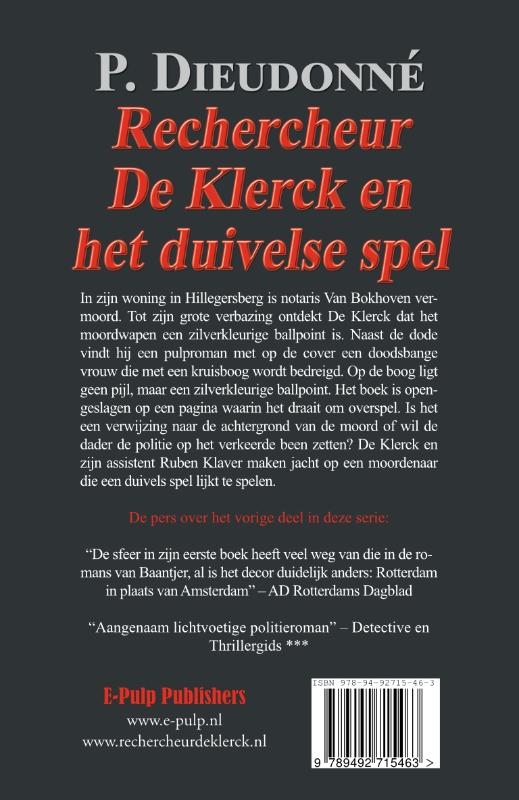 P. DIEUDONNÉ

Rechercheur De Klerck en het duivelse spel

In zijn woning in Hillegersberg is notaris Van Bokhoven vermoord. Tot zijn grote verbazing ontdekt De Klerck dat het moordwapen een zilverkleurige ballpoint is. Naast de dode vindt hij een pulproman met op de cover een doodsbange vrouw die met een kruisboog wordt bedreigd. Op de boog ligt geen pijl, maar een zilverkleurige ballpoint. Het boek is opengeslagen op een pagina waarin het draait om overspel. Is het een verwijzing naar de achtergrond van de moord of wil de dader de politie op het verkeerde been zetten? De Klerck en zijn assistent Ruben Klaver maken jacht op een moordenaar die een duivels spel lijkt te spelen.

De pers over het vorige deel in deze serie:

“De sfeer in zijn eerste boek heeft veel weg van die in de romans van Baantjer, al is het decor duidelijk anders: Rotterdam in plaats van Amsterdam” – AD Rotterdams Dagblad

“Aangenaam lichtvoetige politieroman” – Detective en Thrillergids ***

E-Pulp Publishers
www.e-pulp.nl
www.rechercheurdeklerck.nl

ISBN 978-94-92715-46-3
9 789492 715463 >